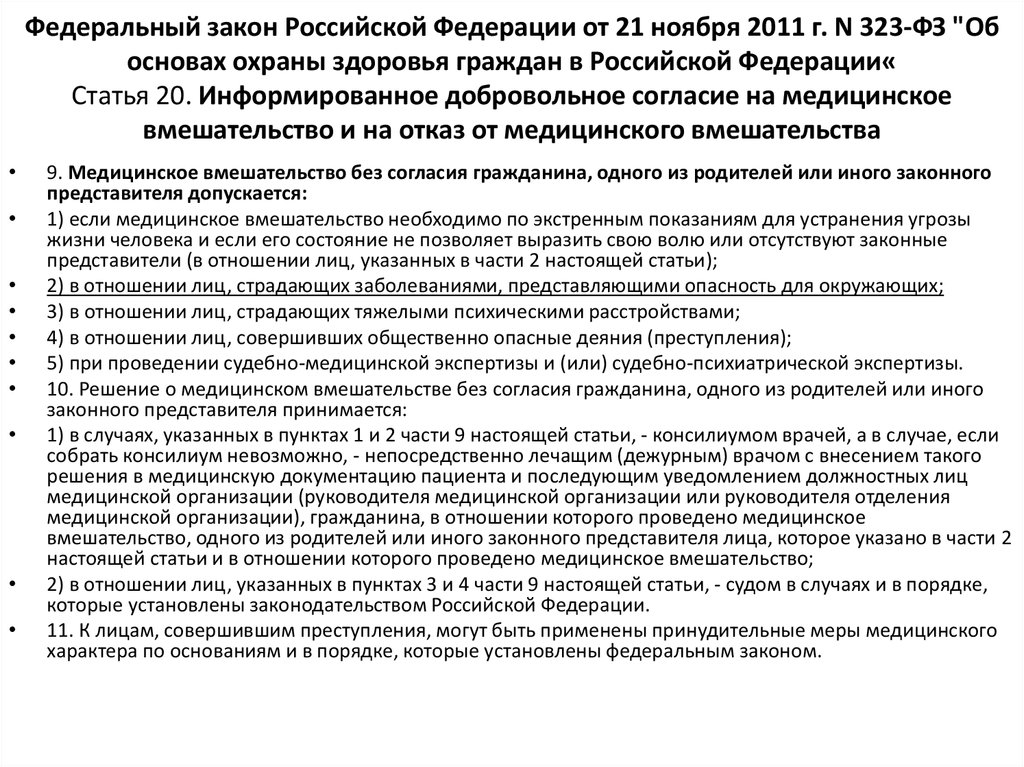 Федеральный закон Российской Федерации от 21 ноября 2011 г. N 323-ФЗ "Об основах охраны здоровья граждан в Российской Федерации«
Статья 20. Информированное добровольное согласие на медицинское вмешательство и на отказ от медицинского вмешательства

• 9. Медицинское вмешательство без согласия гражданина, одного из родителей или иного законного представителя допускается:
• 1) если медицинское вмешательство необходимо по экстренным показаниям для устранения угрозы жизни человека и если его состояние не позволяет выразить свою волю или отсутствуют законные представители (в отношении лиц, указанных в части 2 настоящей статьи);
• 2) в отношении лиц, страдающих заболеваниями, представляющими опасность для окружающих;
• 3) в отношении лиц, страдающих тяжелыми психическими расстройствами;
• 4) в отношении лиц, совершивших общественно опасные деяния (преступления);
• 5) при проведении судебно-медицинской экспертизы и (или) судебно-психиатрической экспертизы.
• 10. Решение о медицинском вмешательстве без согласия гражданина, одного из родителей или иного законного представителя принимается:
• 1) в случаях, указанных в пунктах 1 и 2 части 9 настоящей статьи, - консилиумом врачей, а в случае, если собрать консилиум невозможно, - непосредственно лечащим (дежурным) врачом с внесением такого решения в медицинскую документацию пациента и последующим уведомлением должностных лиц медицинской организации (руководителя медицинской организации или руководителя отделения медицинской организации), гражданина, в отношении которого проведено медицинское вмешательство, одного из родителей или иного законного представителя лица, которое указано в части 2 настоящей статьи и в отношении которого проведено медицинское вмешательство;
• 2) в отношении лиц, указанных в пунктах 3 и 4 части 9 настоящей статьи, - судом в случаях и в порядке, которые установлены законодательством Российской Федерации.
• 11. К лицам, совершившим преступления, могут быть применены принудительные меры медицинского характера по основаниям и в порядке, которые установлены федеральным законом.